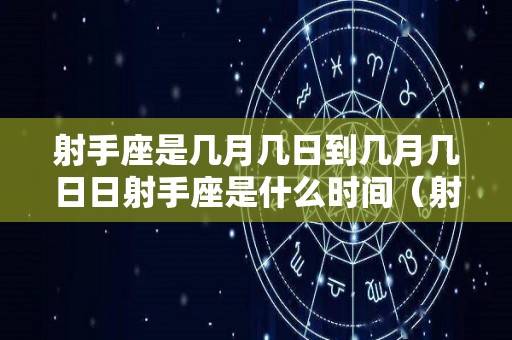 射手座是几月几日到几月几日日射手座是什么时间（射